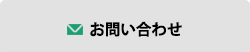 お問い合わせ